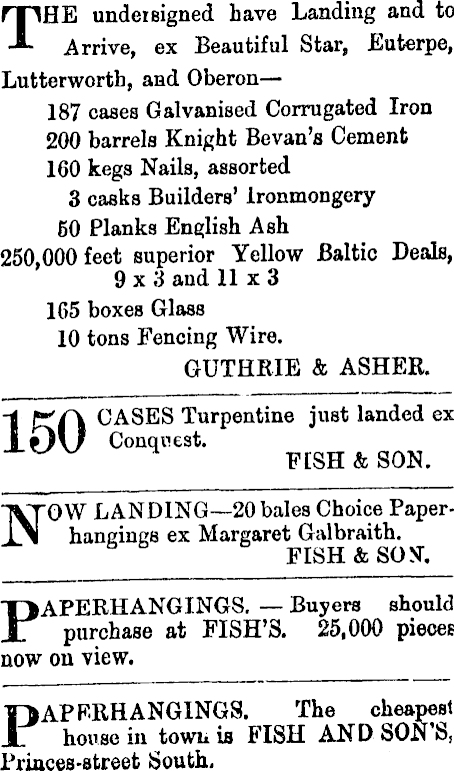 THE undersigned have Landing and to Arrive, ex Beautiful Star, Euterpe, Lutterworth, and Oberon—

187 cases Galvanised Corrugated Iron
200 barrels Knight Bevan's Cement
160 kegs Nails, assorted
3 casks Builders' Ironmongery
50 Planks English Ash
250,000 feet superior Yellow Baltic Deals, 9 x 3 and 11 x 3
165 boxes Glass
10 tons Fencing Wire.

GUTHRIE & ASHER.

150 CASES Turpentine just landed ex Conquest.

FISH & SON.

NOW LANDING—20 bales Choice Paperhangings ex Margaret Galbraith.

FISH & SON.

PAPERHANGINGS. — Buyers should purchase at FISH'S. 25,000 pieces now on view.

PAPERHANGINGS. The cheapest house in town is FISH AND SON'S, Princes-street South.